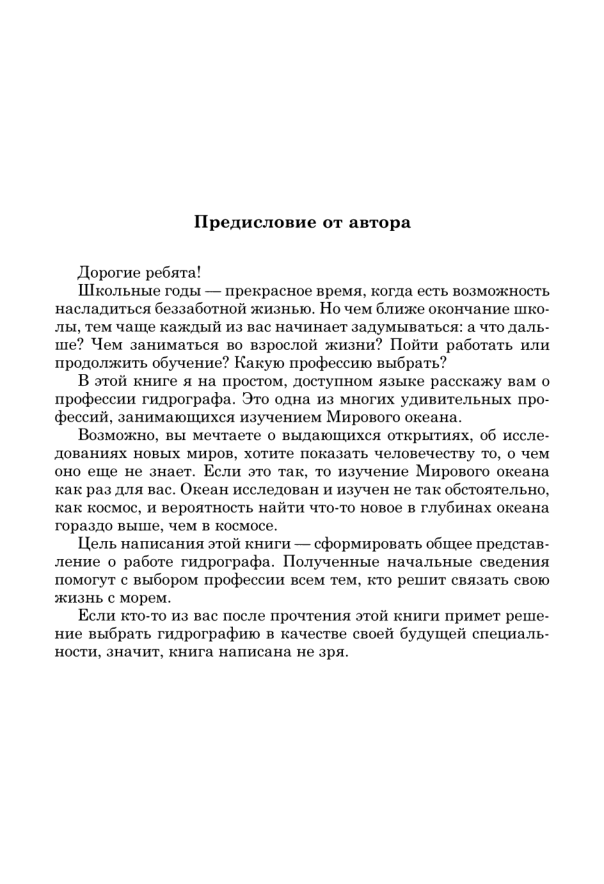 Предисловие от автора

Дорогие ребята!

Школьные годы — прекрасное время, когда есть возможность насладиться беззаботной жизнью. Но чем ближе окончание школы, тем чаще каждый из вас начинает задумываться: а что дальше? Чем заниматься во взрослой жизни? Пойти работать или продолжить обучение? Какую профессию выбрать?

В этой книге я на простом, доступном языке расскажу вам о профессии гидрографа. Это одна из многих удивительных профессий, занимающихся изучением Мирового океана.

Возможно, вы мечтаете о выдающихся открытиях, об исследованиях новых миров, хотите показать человечеству то, о чем оно еще не знает. Если это так, то изучение Мирового океана как раз для вас. Океан исследован и изучен не так обстоятельно, как космос, и вероятность найти что-то новое в глубинах океана гораздо выше, чем в космосе.

Цель написания этой книги — сформировать общее представление о работе гидрографа. Полученные начальные сведения помогут с выбором профессии всем тем, кто решит связать свою жизнь с морем.

Если кто-то из вас после прочтения этой книги примет решение выбрать гидрографию в качестве своей будущей специальности, значит, книга написана не зря.